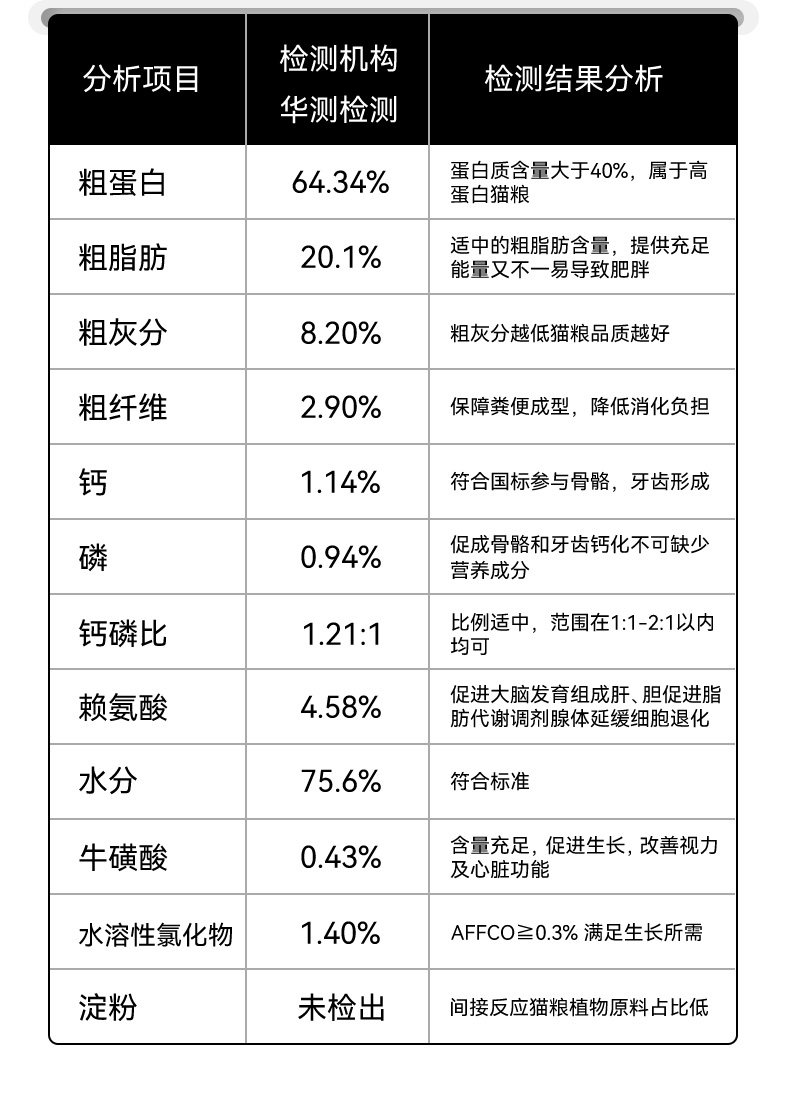 | 分析项目 | 检测机构 华测检测 | 检测结果分析 |
|---|---|---|
| 粗蛋白 | 64.34% | 蛋白质含量大于40%，属于高蛋白猫粮 |
| 粗脂肪 | 20.1% | 适中的粗脂肪含量，提供充足能量又不一易导致肥胖 |
| 粗灰分 | 8.20% | 粗灰分越低猫粮品质越好 |
| 粗纤维 | 2.90% | 保障粪便成型，降低消化负担 |
| 钙 | 1.14% | 符合国标参与骨骼，牙齿形成 |
| 磷 | 0.94% | 促成骨骼和牙齿钙化不可缺少营养成分 |
| 钙磷比 | 1.21:1 | 比例适中，范围在1:1-2:1以内均可 |
| 赖氨酸 | 4.58% | 促进大脑发育组成肝、胆促进脂肪代谢调剂腺体延缓细胞退化 |
| 水分 | 75.6% | 符合标准 |
| 牛磺酸 | 0.43% | 含量充足，促进生长，改善视力及心脏功能 |
| 水溶性氯化物 | 1.40% | AFFCO≧0.3% 满足生长所需 |
| 淀粉 | 未检出 | 间接反应猫粮植物原料占比低 |